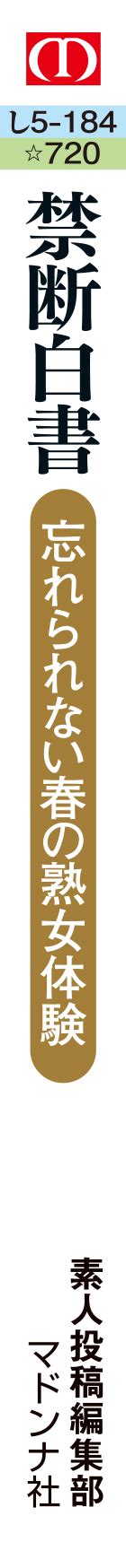 し5-184
☆720

禁断白書

忘れられない春の熟女体験

素人投稿編集部

マドンナ社